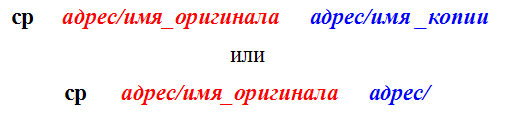 cp адрес/имя_оригинала адрес/имя _копии

или

cp адрес/имя_оригинала адрес/